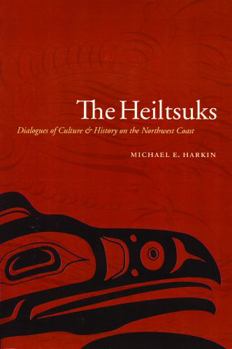 The Heiltsuks

Dialogues of Culture & History on the Northwest Coast

MICHAEL E. HARKIN